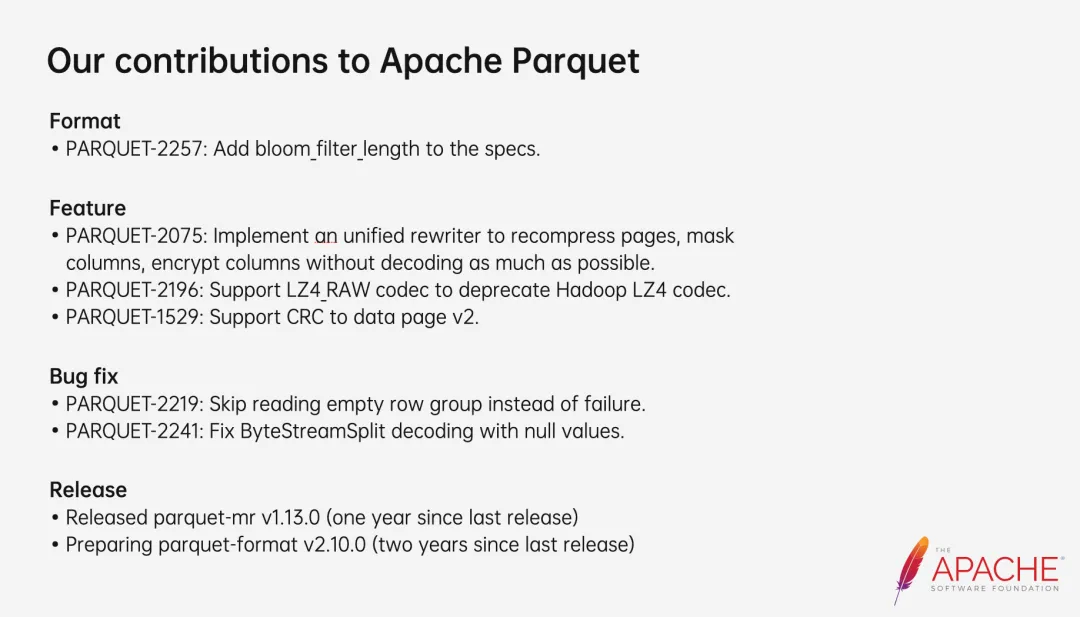 Our contributions to Apache Parquet

Format
• PARQUET-2257: Add bloom_filter_length to the specs.

Feature
• PARQUET-2075: Implement an unified rewriter to recompress pages, mask columns, encrypt columns without decoding as much as possible.
• PARQUET-2196: Support LZ4_RAW codec to deprecate Hadoop LZ4 codec.
• PARQUET-1529: Support CRC to data page v2.

Bug fix
• PARQUET-2219: Skip reading empty row group instead of failure.
• PARQUET-2241: Fix ByteStreamSplit decoding with null values.

Release
• Released parquet-mr v1.13.0 (one year since last release)
• Preparing parquet-format v2.10.0 (two years since last release)

THE APACHE SOFTWARE FOUNDATION